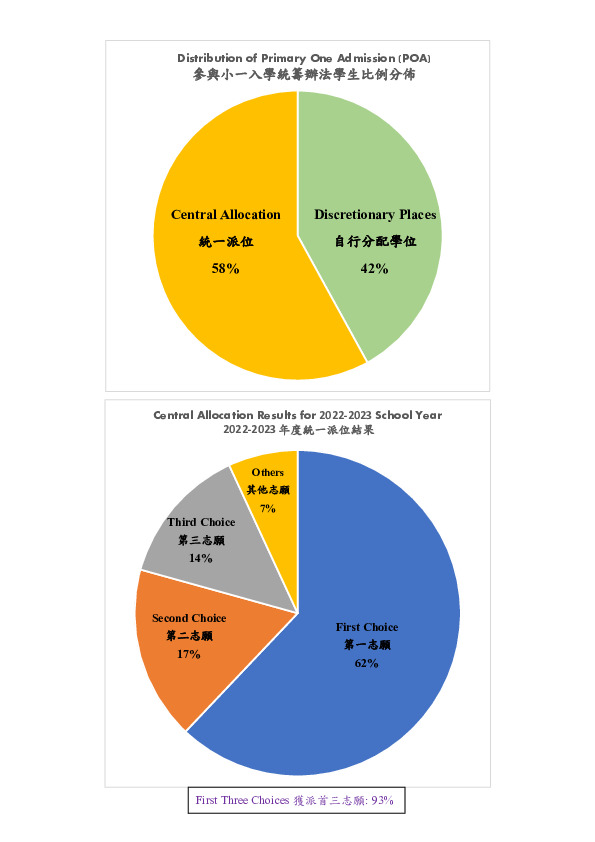 Distribution of Primary One Admission (POA)
參與小一入學統籌辦法學生比例分佈

Central Allocation
統一派位
58%

Discretionary Places
自行分配學位
42%

Central Allocation Results for 2022-2023 School Year
2022-2023 年度統一派位結果

Others
其他志願
7%

Third Choice
第三志願
14%

Second Choice
第二志願
17%

First Choice
第一志願
62%

First Three Choices 獲派首三志願: 93%